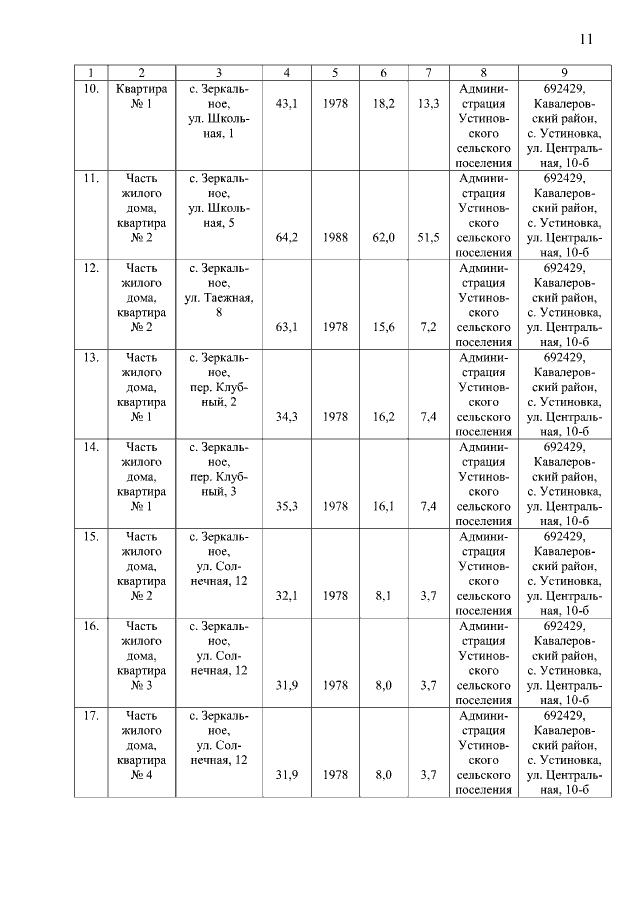 11

| 1 | 2 | 3 | 4 | 5 | 6 | 7 | 8 | 9 |
|---|---|---|---|---|---|---|---|---|
| 10. | Квартира № 1 | с. Зеркальное, ул. Школьная, 1 | 43,1 | 1978 | 18,2 | 13,3 | Администрация Устиновского сельского поселения | 692429, Кавалеровский район, с. Устиновка, ул. Центральная, 10-б |
| 11. | Часть жилого дома, квартира № 2 | с. Зеркальное, ул. Школьная, 5 | 64,2 | 1988 | 62,0 | 51,5 | Администрация Устиновского сельского поселения | 692429, Кавалеровский район, с. Устиновка, ул. Центральная, 10-б |
| 12. | Часть жилого дома, квартира № 2 | с. Зеркальное, ул. Таежная, 8 | 63,1 | 1978 | 15,6 | 7,2 | Администрация Устиновского сельского поселения | 692429, Кавалеровский район, с. Устиновка, ул. Центральная, 10-б |
| 13. | Часть жилого дома, квартира № 1 | с. Зеркальное, пер. Клубный, 2 | 34,3 | 1978 | 16,2 | 7,4 | Администрация Устиновского сельского поселения | 692429, Кавалеровский район, с. Устиновка, ул. Центральная, 10-б |
| 14. | Часть жилого дома, квартира № 1 | с. Зеркальное, пер. Клубный, 3 | 35,3 | 1978 | 16,1 | 7,4 | Администрация Устиновского сельского поселения | 692429, Кавалеровский район, с. Устиновка, ул. Центральная, 10-б |
| 15. | Часть жилого дома, квартира № 2 | с. Зеркальное, ул. Солнечная, 12 | 32,1 | 1978 | 8,1 | 3,7 | Администрация Устиновского сельского поселения | 692429, Кавалеровский район, с. Устиновка, ул. Центральная, 10-б |
| 16. | Часть жилого дома, квартира № 3 | с. Зеркальное, ул. Солнечная, 12 | 31,9 | 1978 | 8,0 | 3,7 | Администрация Устиновского сельского поселения | 692429, Кавалеровский район, с. Устиновка, ул. Центральная, 10-б |
| 17. | Часть жилого дома, квартира № 4 | с. Зеркальное, ул. Солнечная, 12 | 31,9 | 1978 | 8,0 | 3,7 | Администрация Устиновского сельского поселения | 692429, Кавалеровский район, с. Устиновка, ул. Центральная, 10-б |